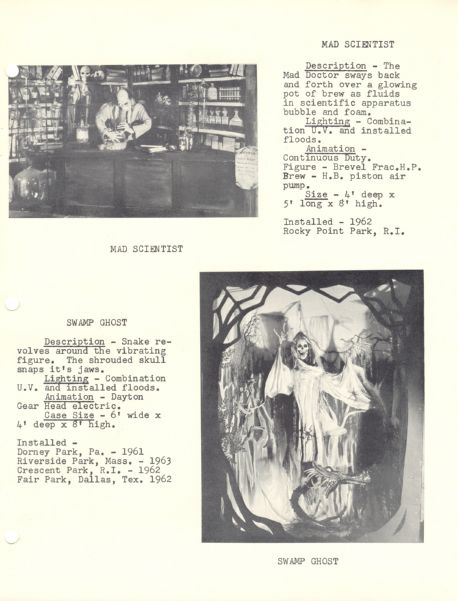 MAD SCIENTIST

Description - The Mad Doctor sways back and forth over a glowing pot of brew as fluids in scientific apparatus bubble and foam.

Lighting - Combination U.V. and installed floods.

Animation - Continuous Duty. Figure - Brevel Frac.H.P. Brew - H.B. piston air pump.

Size - 4' deep x 5' long x 8' high.

Installed - 1962
Rocky Point Park, R.I.

MAD SCIENTIST

SWAMP GHOST

Description - Snake revolves around the vibrating figure. The shrouded skull snaps it's jaws.

Lighting - Combination U.V. and installed floods.

Animation - Dayton Gear Head electric.

Case Size - 6' wide x 4' deep x 8' high.

Installed -
Dorney Park, Pa. - 1961
Riverside Park, Mass. - 1963
Crescent Park, R.I. - 1962
Fair Park, Dallas, Tex. 1962

SWAMP GHOST